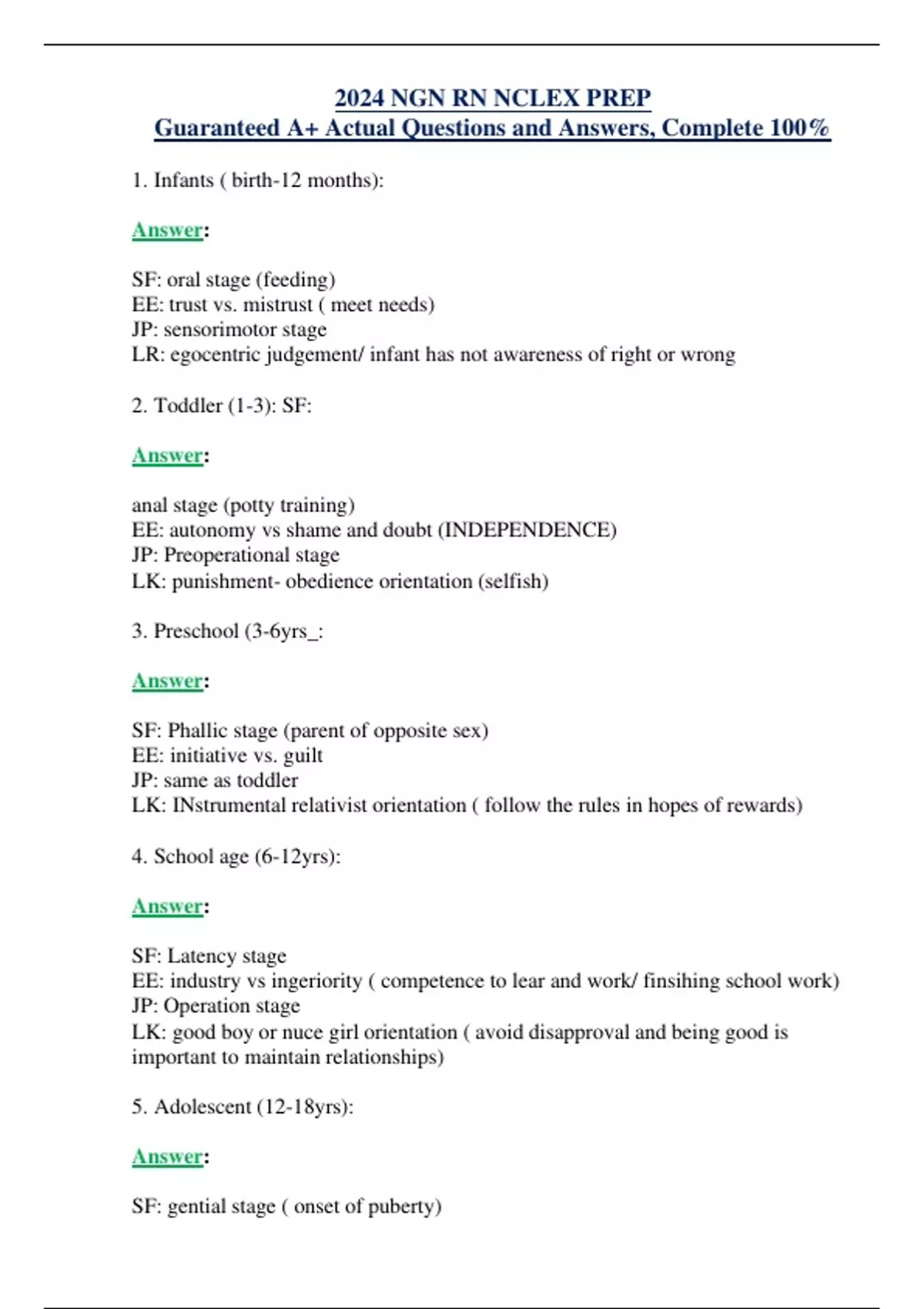 2024 NGN RN NCLEX PREP
Guaranteed A+ Actual Questions and Answers, Complete 100%

1. Infants ( birth-12 months):

Answer:

SF: oral stage (feeding)
EE: trust vs. mistrust ( meet needs)
JP: sensorimotor stage
LR: egocentric judgement/ infant has not awareness of right or wrong

2. Toddler (1-3): SF:

Answer:

anal stage (potty training)
EE: autonomy vs shame and doubt (INDEPENDENCE)
JP: Preoperational stage
LK: punishment- obedience orientation (selfish)

3. Preschool (3-6yrs_:

Answer:

SF: Phallic stage (parent of opposite sex)
EE: initiative vs. guilt
JP: same as toddler
LK: INstrumental relativist orientation ( follow the rules in hopes of rewards)

4. School age (6-12yrs):

Answer:

SF: Latency stage
EE: industry vs ingeriority ( competence to lear and work/ finsihing school work)
JP: Operation stage
LK: good boy or nuce girl orientation ( avoid disapproval and being good is important to maintain relationships)

5. Adolescent (12-18yrs):

Answer:

SF: gential stage ( onset of puberty)